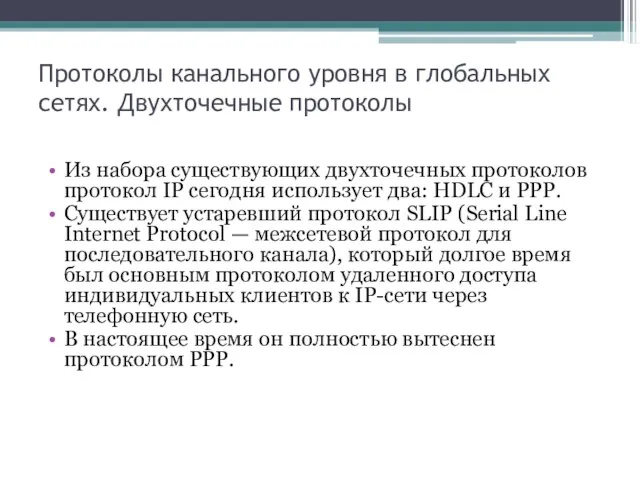 Протоколы канального уровня в глобальных сетях. Двухточечные протоколы

• Из набора существующих двухточечных протоколов протокол IP сегодня использует два: HDLC и PPP.
• Существует устаревший протокол SLIP (Serial Line Internet Protocol — межсетевой протокол для последовательного канала), который долгое время был основным протоколом удаленного доступа индивидуальных клиентов к IP-сети через телефонную сеть.
• В настоящее время он полностью вытеснен протоколом PPP.